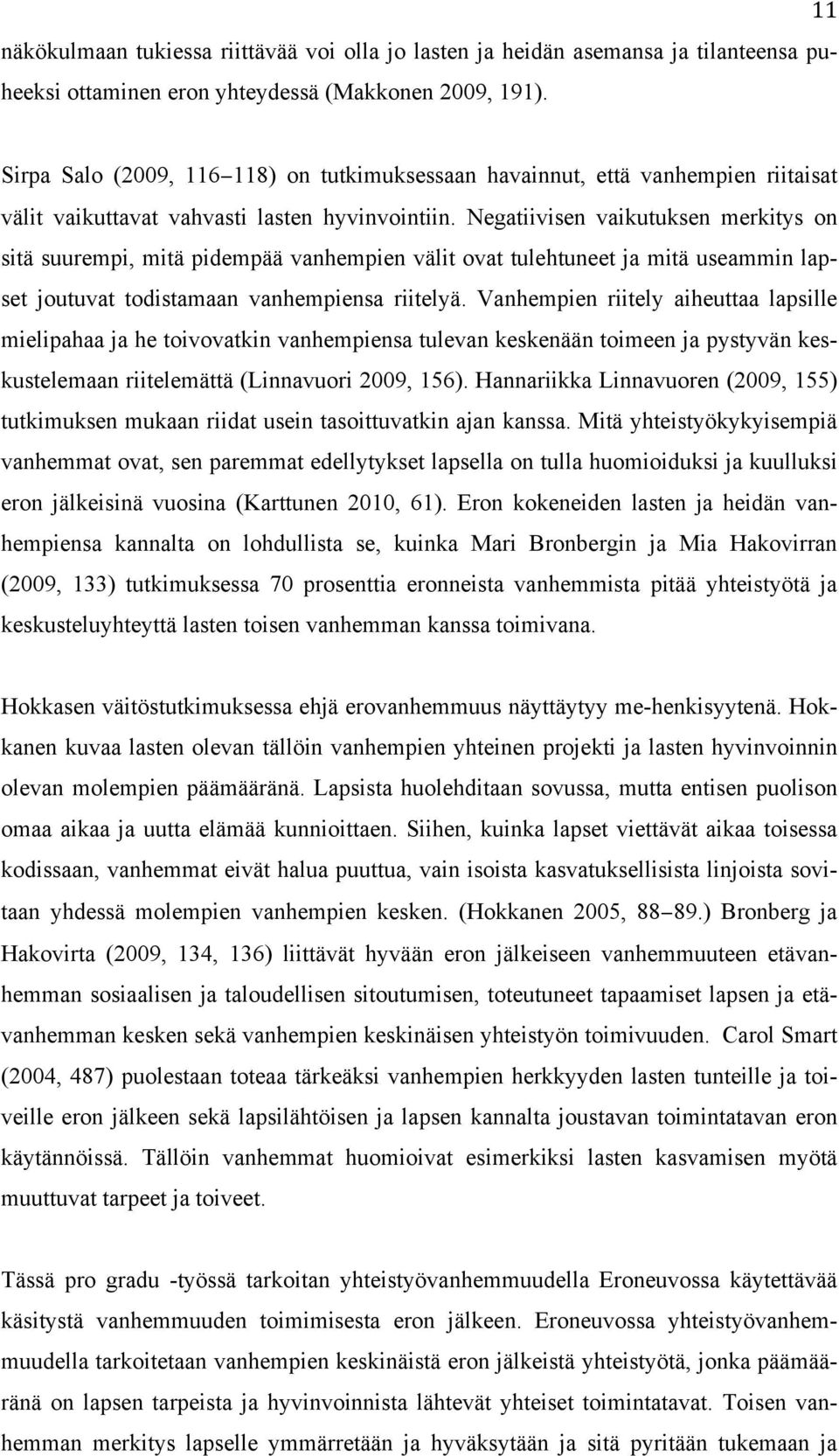 11

näkökulmaan tukiessa riittävää voi olla jo lasten ja heidän asemansa ja tilanteensa puheeksi ottaminen eron yhteydessä (Makkonen 2009, 191).

Sirpa Salo (2009, 116–118) on tutkimuksessaan havainnut, että vanhempien riitaisat välit vaikuttavat vahvasti lasten hyvinvointiin. Negatiivisen vaikutuksen merkitys on sitä suurempi, mitä pidempää vanhempien välit ovat tulehtuneet ja mitä useammin lapset joutuvat todistamaan vanhempiensa riitelyä. Vanhempien riitely aiheuttaa lapsille mielipahaa ja he toivovatkin vanhempiensa tulevan keskenään toimeen ja pystyvän keskustelemaan riitelemättä (Linnavuori 2009, 156). Hannariikka Linnavuoren (2009, 155) tutkimuksen mukaan riidat usein tasoittuvatkin ajan kanssa. Mitä yhteistyökykyisempiä vanhemmat ovat, sen paremmat edellytykset lapsella on tulla huomioiduksi ja kuulluksi eron jälkeisinä vuosina (Karttunen 2010, 61). Eron kokeneiden lasten ja heidän vanhempiensa kannalta on lohdullista se, kuinka Mari Bronbergin ja Mia Hakovirran (2009, 133) tutkimuksessa 70 prosenttia eronneista vanhemmista pitää yhteistyötä ja keskusteluyhteyttä lasten toisen vanhemman kanssa toimivana.

Hokkasen väitöstutkimuksessa ehjä erovanhemmuus näyttäytyy me-henkisyytenä. Hokkanen kuvaa lasten olevan tällöin vanhempien yhteinen projekti ja lasten hyvinvoinnin olevan molempien päämääränä. Lapsista huolehditaan sovussa, mutta entisen puolison omaa aikaa ja uutta elämää kunnioittaen. Siihen, kuinka lapset viettävät aikaa toisessa kodissaan, vanhemmat eivät halua puuttua, vain isoista kasvatuksellisista linjoista sovitaan yhdessä molempien vanhempien kesken. (Hokkanen 2005, 88–89.) Bronberg ja Hakovirta (2009, 134, 136) liittävät hyvään eron jälkeiseen vanhemmuuteen etävanhemman sosiaalisen ja taloudellisen sitoutumisen, toteutuneet tapaamiset lapsen ja etävanhemman kesken sekä vanhempien keskinäisen yhteistyön toimivuuden. Carol Smart (2004, 487) puolestaan toteaa tärkeäksi vanhempien herkkyyden lasten tunteille ja toiveille eron jälkeen sekä lapsilähtöisen ja lapsen kannalta joustavan toimintatavan eron käytännöissä. Tällöin vanhemmat huomioivat esimerkiksi lasten kasvamisen myötä muuttuvat tarpeet ja toiveet.

Tässä pro gradu -työssä tarkoitan yhteistyövanhemmuudella Eroneuvossa käytettävää käsitystä vanhemmuuden toimimisesta eron jälkeen. Eroneuvossa yhteistyövanhemmuudella tarkoitetaan vanhempien keskinäistä eron jälkeistä yhteistyötä, jonka päämääränä on lapsen tarpeista ja hyvinvoinnista lähtevät yhteiset toimintatavat. Toisen vanhemman merkitys lapselle ymmärretään ja hyväksytään ja sitä pyritään tukemaan ja